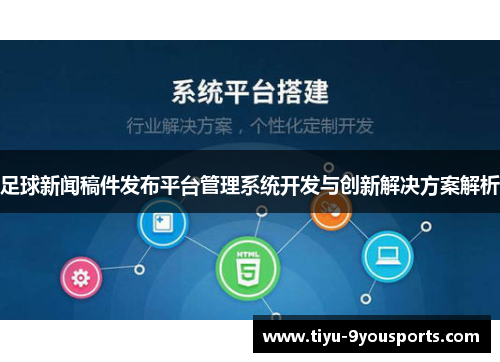 系统平台搭建

行业解决方案，个性化定制开发

足球新闻稿件发布平台管理系统开发与创新解决方案解析

HTML

5

www.tiyu-9yousports.com